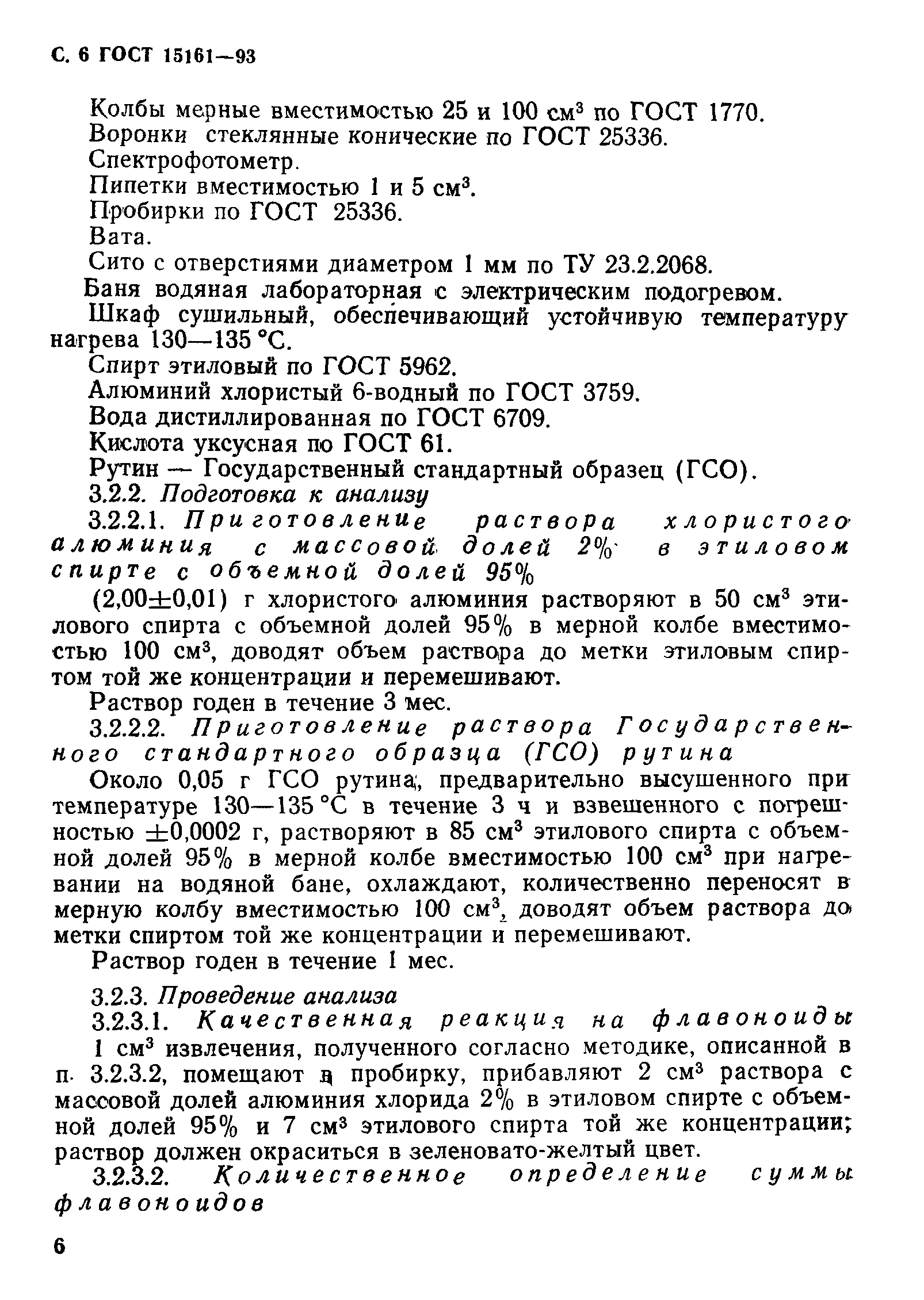 С. 6 ГОСТ 15161—93

Колбы мерные вместимостью 25 и 100 см$^3$ по ГОСТ 1770.
Воронки стеклянные конические по ГОСТ 25336.
Спектрофотометр.
Пипетки вместимостью 1 и 5 см$^3$.
Пробирки по ГОСТ 25336.
Вата.
Сито с отверстиями диаметром 1 мм по ТУ 23.2.2068.
Баня водяная лабораторная с электрическим подогревом.
Шкаф сушильный, обеспечивающий устойчивую температуру нагрева 130—135 °С.
Спирт этиловый по ГОСТ 5962.
Алюминий хлористый 6-водный по ГОСТ 3759.
Вода дистиллированная по ГОСТ 6709.
Кислота уксусная по ГОСТ 61.
Рутин — Государственный стандартный образец (ГСО).
3.2.2. Подготовка к анализу
3.2.2.1. Приготовление раствора хлористого алюминия с массовой долей 2% в этиловом спирте с объемной долей 95%
(2,00±0,01) г хлористого алюминия растворяют в 50 см$^3$ этилового спирта с объемной долей 95% в мерной колбе вместимостью 100 см$^3$, доводят объем раствора до метки этиловым спиртом той же концентрации и перемешивают.
Раствор годен в течение 3 мес.
3.2.2.2. Приготовление раствора Государственного стандартного образца (ГСО) рутина
Около 0,05 г ГСО рутина, предварительно высушенного при температуре 130—135 °С в течение 3 ч и взвешенного с погрешностью ±0,0002 г, растворяют в 85 см$^3$ этилового спирта с объемной долей 95% в мерной колбе вместимостью 100 см$^3$ при нагревании на водяной бане, охлаждают, количественно переносят в мерную колбу вместимостью 100 см$^3$, доводят объем раствора до метки спиртом той же концентрации и перемешивают.
Раствор годен в течение 1 мес.

3.2.3. Проведение анализа
3.2.3.1. Качественная реакция на флавоноиды
1 см$^3$ извлечения, полученного согласно методике, описанной в п. 3.2.3.2, помещают в пробирку, прибавляют 2 см$^3$ раствора с массовой долей алюминия хлорида 2% в этиловом спирте с объемной долей 95% и 7 см$^3$ этилового спирта той же концентрации; раствор должен окраситься в зеленовато-желтый цвет.
3.2.3.2. Количественное определение суммы флавоноидов

6